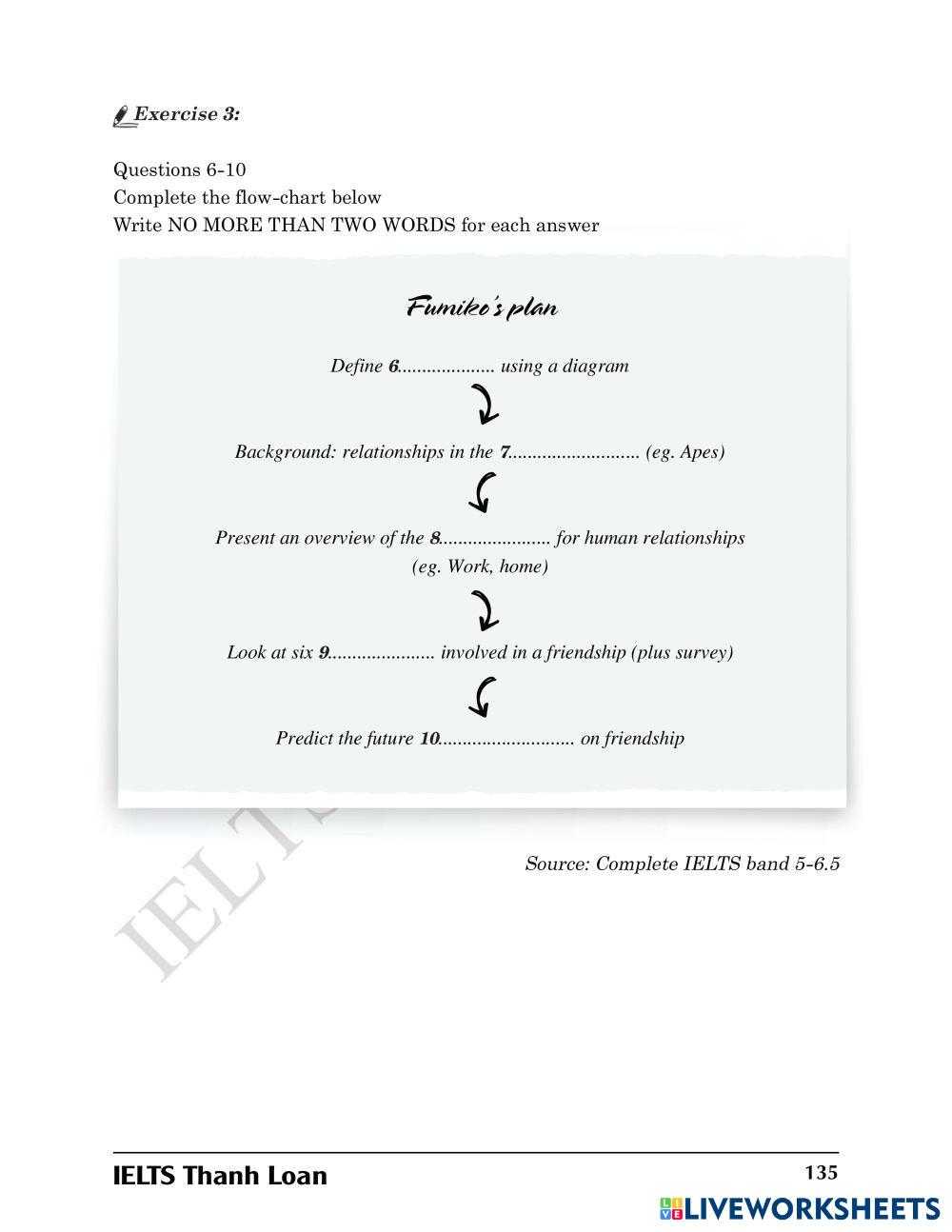 Exercise 3:

Questions 6-10
Complete the flow-chart below
Write NO MORE THAN TWO WORDS for each answer

Fumiko's plan

Define 6.................... using a diagram

Background: relationships in the 7........................... (eg. Apes)

Present an overview of the 8....................... for human relationships (eg. Work, home)

Look at six 9...................... involved in a friendship (plus survey)

Predict the future 10............................ on friendship

IELTS

Source: Complete IELTS band 5-6.5

IELTS Thanh Loan

135

LIVEWORKSHEETS